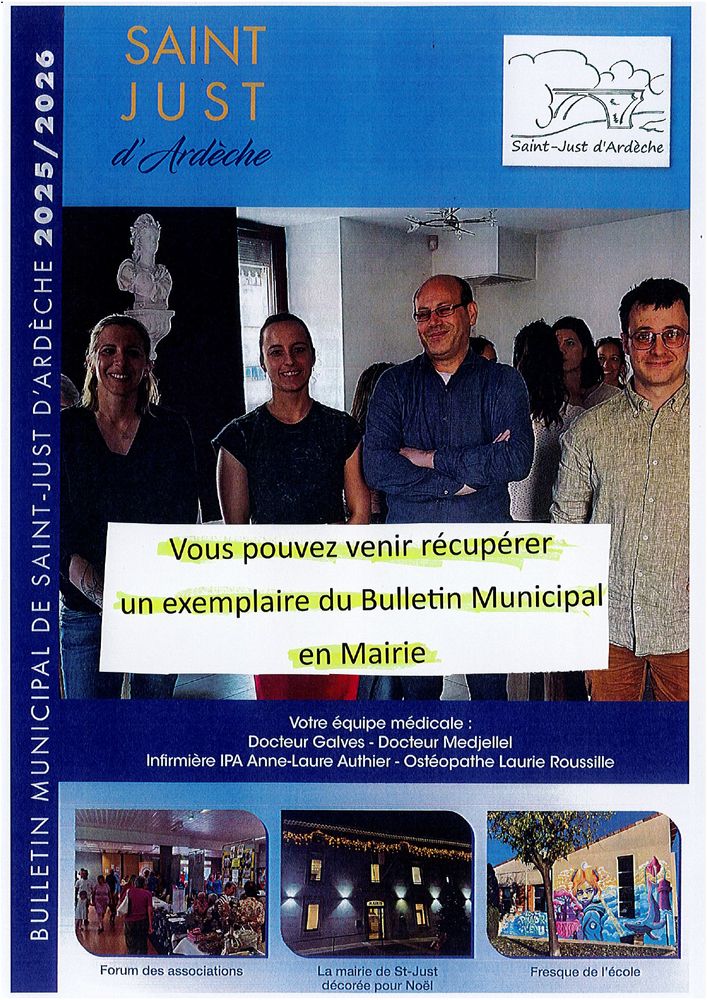 BULLETIN MUNICIPAL DE SAINT-JUST D'ARDÈCHE 2025/2026

SAINT JUST d'Ardèche

Saint-Just d'Ardèche

Vous pouvez venir récupérer un exemplaire du Bulletin Municipal en Mairie

Votre équipe médicale :
Docteur Galves - Docteur Medjellel
Infirmière IPA Anne-Laure Authier - Ostéopathe Laurie Roussille

Forum des associations

La mairie de St-Just décorée pour Noël

Fresque de l'école